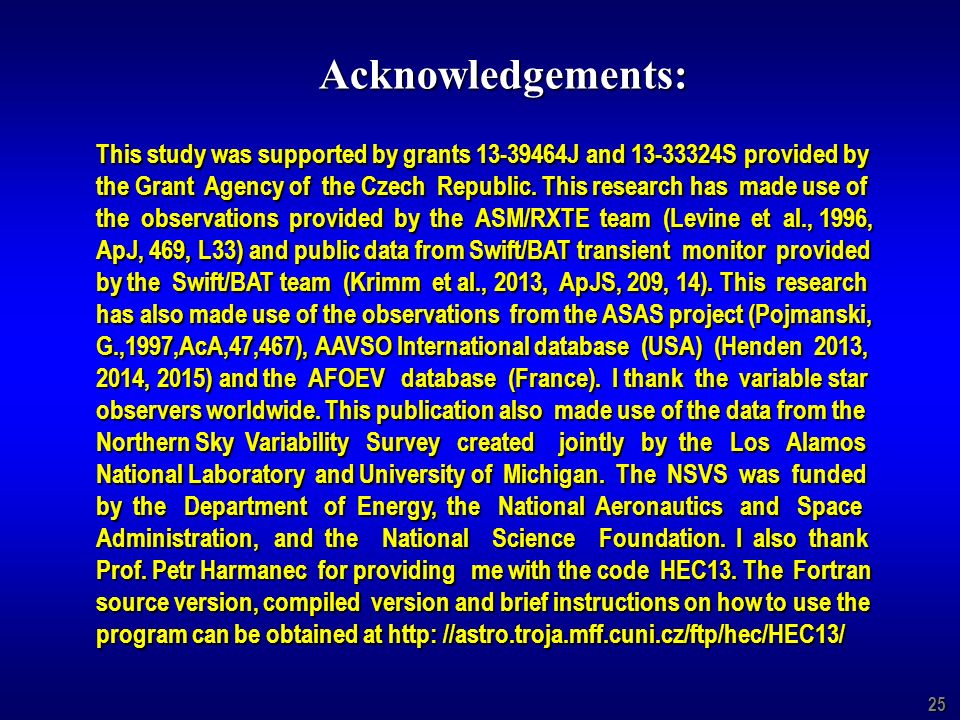 Acknowledgements:

This study was supported by grants 13-39464J and 13-33324S provided by the Grant Agency of the Czech Republic. This research has made use of the observations provided by the ASM/RXTE team (Levine et al., 1996, ApJ, 469, L33) and public data from Swift/BAT transient monitor provided by the Swift/BAT team (Krimm et al., 2013, ApJS, 209, 14). This research has also made use of the observations from the ASAS project (Pojmanski, G.,1997,AcA,47,467), AAVSO International database (USA) (Henden 2013, 2014, 2015) and the AFOEV database (France). I thank the variable star observers worldwide. This publication also made use of the data from the Northern Sky Variability Survey created jointly by the Los Alamos National Laboratory and University of Michigan. The NSVS was funded by the Department of Energy, the National Aeronautics and Space Administration, and the National Science Foundation. I also thank Prof. Petr Harmanec for providing me with the code HEC13. The Fortran source version, compiled version and brief instructions on how to use the program can be obtained at http: //astro.troja.mff.cuni.cz/ftp/hec/HEC13/

25